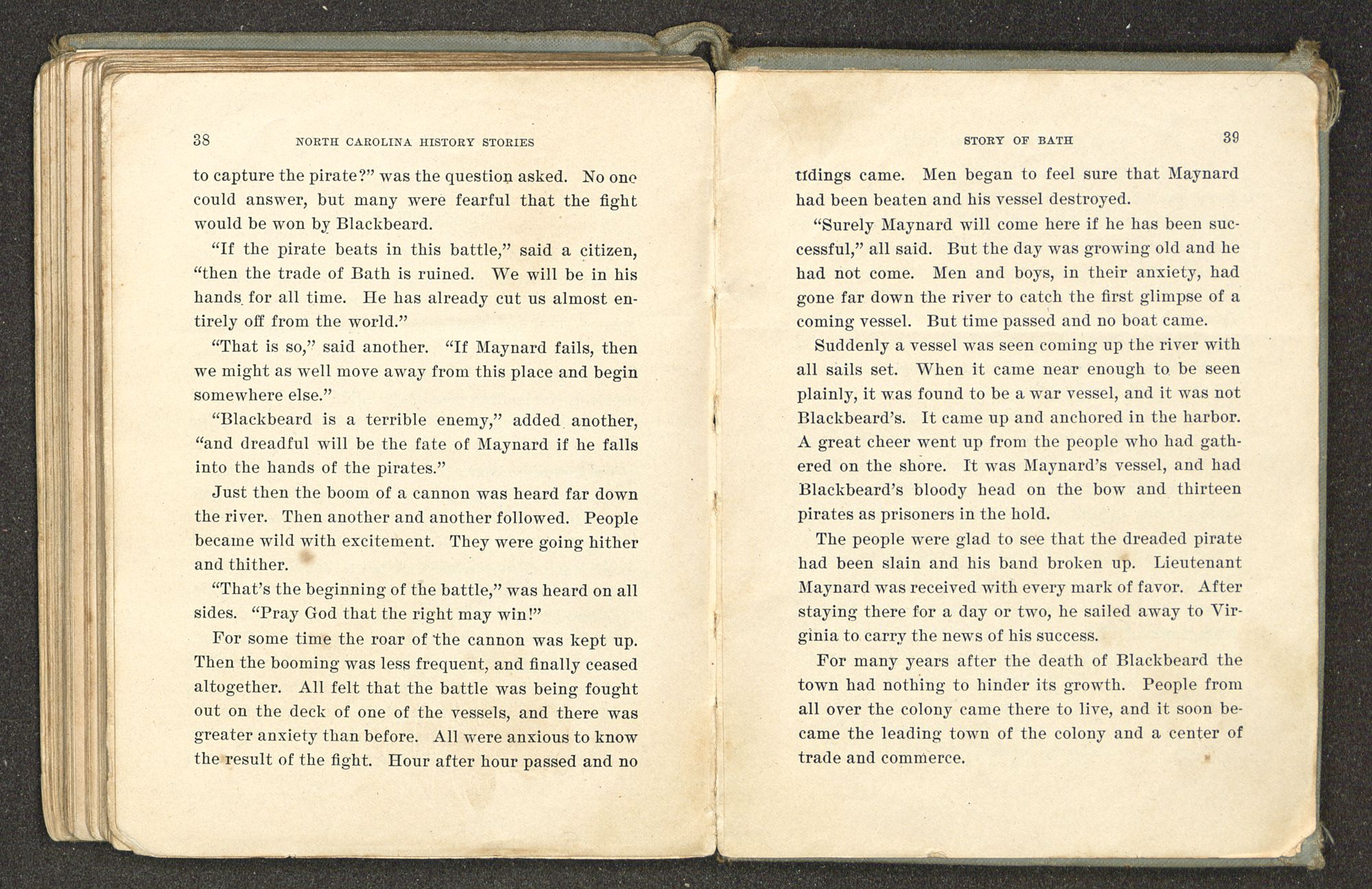 38 NORTH CAROLINA HISTORY STORIES

to capture the pirate?" was the question asked. No one could answer, but many were fearful that the fight would be won by Blackbeard.

"If the pirate beats in this battle," said a citizen, "then the trade of Bath is ruined. We will be in his hands for all time. He has already cut us almost entirely off from the world."

"That is so," said another. "If Maynard fails, then we might as well move away from this place and begin somewhere else."

"Blackbeard is a terrible enemy," added another, "and dreadful will be the fate of Maynard if he falls into the hands of the pirates."

Just then the boom of a cannon was heard far down the river. Then another and another followed. People became wild with excitement. They were going hither and thither.

"That's the beginning of the battle," was heard on all sides. "Pray God that the right may win!"

For some time the roar of the cannon was kept up. Then the booming was less frequent, and finally ceased altogether. All felt that the battle was being fought out on the deck of one of the vessels, and there was greater anxiety than before. All were anxious to know the result of the fight. Hour after hour passed and no

STORY OF BATH 39

tidings came. Men began to feel sure that Maynard had been beaten and his vessel destroyed.

"Surely Maynard will come here if he has been successful," all said. But the day was growing old and he had not come. Men and boys, in their anxiety, had gone far down the river to catch the first glimpse of a coming vessel. But time passed and no boat came.

Suddenly a vessel was seen coming up the river with all sails set. When it came near enough to be seen plainly, it was found to be a war vessel, and it was not Blackbeard's. It came up and anchored in the harbor. A great cheer went up from the people who had gathered on the shore. It was Maynard's vessel, and had Blackbeard's bloody head on the bow and thirteen pirates as prisoners in the hold.

The people were glad to see that the dreaded pirate had been slain and his band broken up. Lieutenant Maynard was received with every mark of favor. After staying there for a day or two, he sailed away to Virginia to carry the news of his success.

For many years after the death of Blackbeard the town had nothing to hinder its growth. People from all over the colony came there to live, and it soon became the leading town of the colony and a center of trade and commerce.